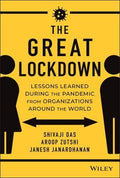 THE
GREAT
LOCKDOWN

LESSONS LEARNED DURING THE PANDEMIC FROM ORGANIZATIONS AROUND THE WORLD

SHIVAJI DAS
AROOP ZUTSHI
JANESH JANARDHANAN

WILEY